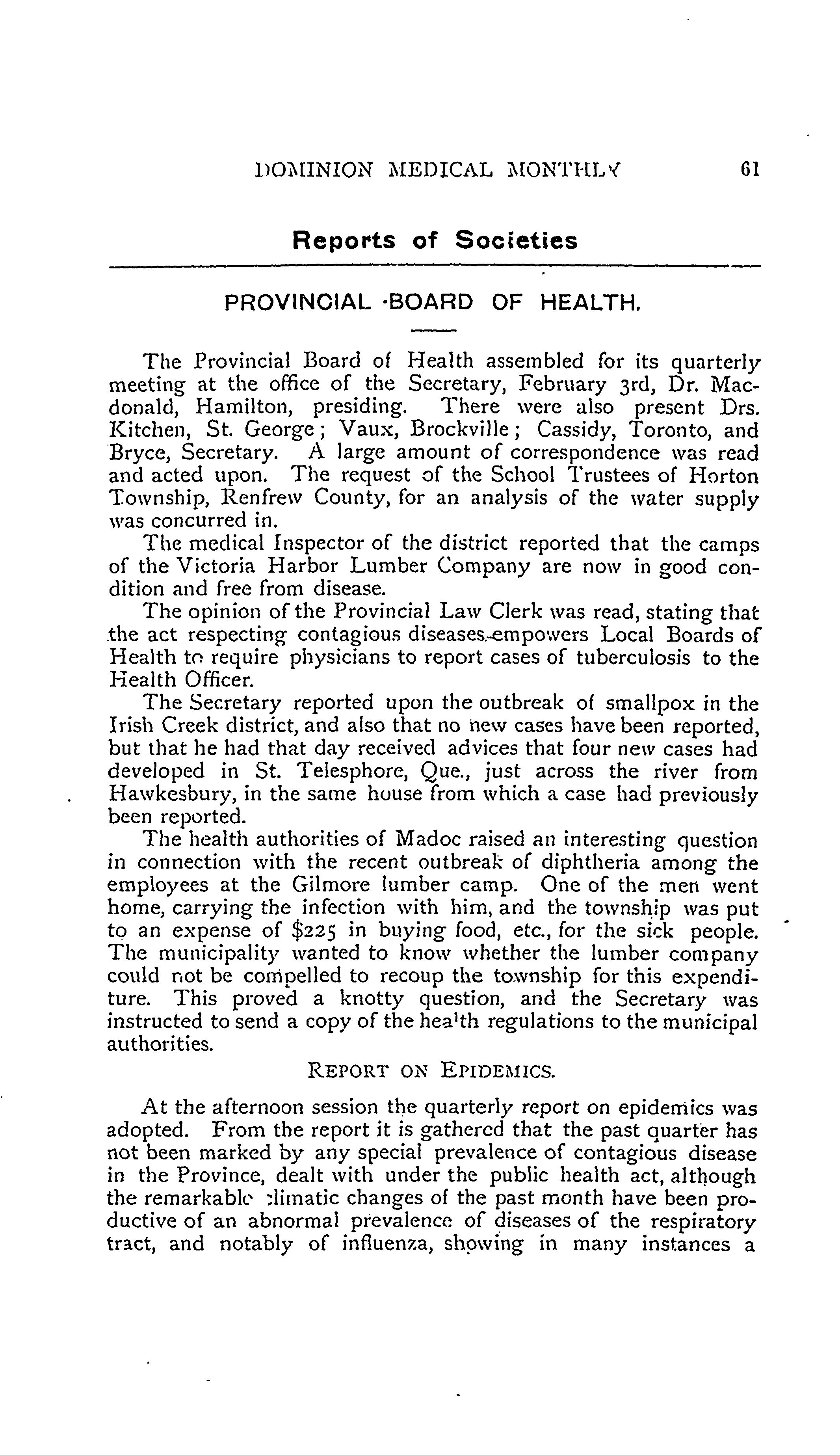 DOMINION MEDICAL MONTHLY 61

Reports of Societies

PROVINCIAL BOARD OF HEALTH.

The Provincial Board of Health assembled for its quarterly meeting at the office of the Secretary, February 3rd, Dr. Macdonald, Hamilton, presiding. There were also present Drs. Kitchen, St. George; Vaux, Brockville; Cassidy, Toronto, and Bryce, Secretary. A large amount of correspondence was read and acted upon. The request of the School Trustees of Horton Township, Renfrew County, for an analysis of the water supply was concurred in.

The medical Inspector of the district reported that the camps of the Victoria Harbor Lumber Company are now in good condition and free from disease.

The opinion of the Provincial Law Clerk was read, stating that the act respecting contagious diseases empowers Local Boards of Health to require physicians to report cases of tuberculosis to the Health Officer.

The Secretary reported upon the outbreak of smallpox in the Irish Creek district, and also that no new cases have been reported, but that he had that day received advices that four new cases had developed in St. Telesphore, Que., just across the river from Hawkesbury, in the same house from which a case had previously been reported.

The health authorities of Madoc raised an interesting question in connection with the recent outbreak of diphtheria among the employees at the Gilmore lumber camp. One of the men went home, carrying the infection with him, and the township was put to an expense of $225 in buying food, etc., for the sick people. The municipality wanted to know whether the lumber company could not be compelled to recoup the township for this expenditure. This proved a knotty question, and the Secretary was instructed to send a copy of the health regulations to the municipal authorities.

REPORT ON EPIDEMICS.

At the afternoon session the quarterly report on epidemics was adopted. From the report it is gathered that the past quarter has not been marked by any special prevalence of contagious disease in the Province, dealt with under the public health act, although the remarkable climatic changes of the past month have been productive of an abnormal prevalence of diseases of the respiratory tract, and notably of influenza, showing in many instances a